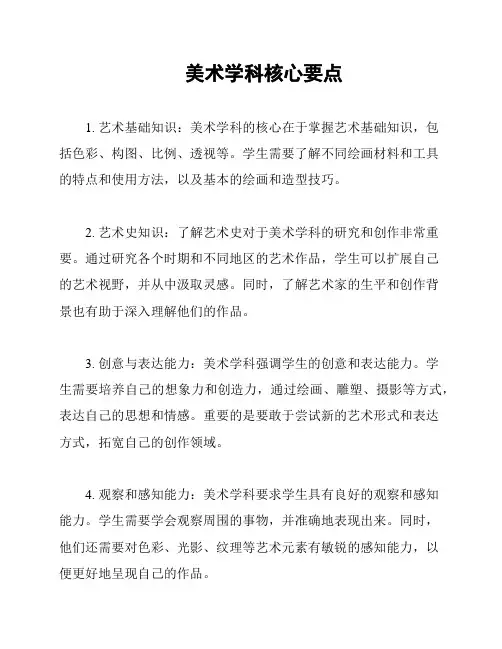 美术学科核心要点

1. 艺术基础知识：美术学科的核心在于掌握艺术基础知识，包括色彩、构图、比例、透视等。学生需要了解不同绘画材料和工具的特点和使用方法，以及基本的绘画和造型技巧。

2. 艺术史知识：了解艺术史对于美术学科的研究和创作非常重要。通过研究各个时期和不同地区的艺术作品，学生可以扩展自己的艺术视野，并从中汲取灵感。同时，了解艺术家的生平和创作背景也有助于深入理解他们的作品。

3. 创意与表达能力：美术学科强调学生的创意和表达能力。学生需要培养自己的想象力和创造力，通过绘画、雕塑、摄影等方式，表达自己的思想和情感。重要的是要敢于尝试新的艺术形式和表达方式，拓宽自己的创作领域。

4. 观察和感知能力：美术学科要求学生具有良好的观察和感知能力。学生需要学会观察周围的事物，并准确地表现出来。同时，他们还需要对色彩、光影、纹理等艺术元素有敏锐的感知能力，以便更好地呈现自己的作品。